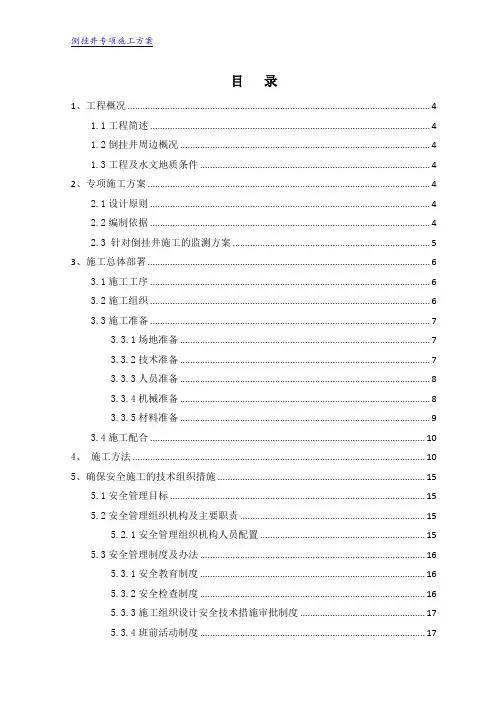 倒挂井专项施工方案

目 录

1、工程概况 4
1.1 工程简述 4
1.2 倒挂井周边概况 4
1.3 工程及水文地质条件 4
2、专项施工方案 4
2.1 设计原则 4
2.2 编制依据 4
2.3 针对倒挂井施工的监测方案 5
3、施工总体部署 6
3.1 施工工序 6
3.2 施工组织 6
3.3 施工准备 7
3.3.1 场地准备 7
3.3.2 技术准备 7
3.3.3 人员准备 8
3.3.4 机械准备 8
3.3.5 材料准备 9
3.4 施工配合 10
4、 施工方法 10
5、确保安全施工的技术组织措施 15
5.1 安全管理目标 15
5.2 安全管理组织机构及主要职责 15
5.2.1 安全管理组织机构人员配置 15
5.3 安全管理制度及办法 16
5.3.1 安全教育制度 16
5.3.2 安全检查制度 16
5.3.3 施工组织设计安全技术措施审批制度 17
5.3.4 班前活动制度 17